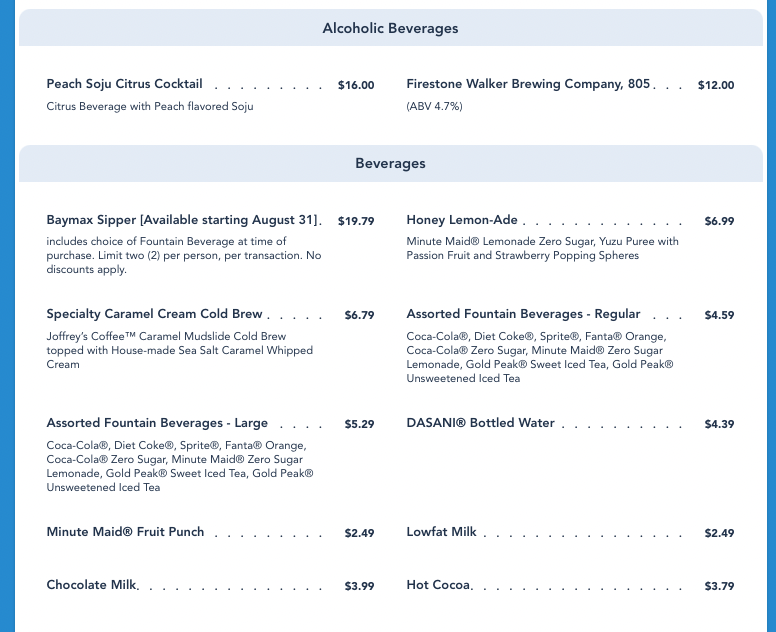 Alcoholic Beverages

Peach Soju Citrus Cocktail . . . . . . . . . $16.00
Citrus Beverage with Peach flavored Soju

Firestone Walker Brewing Company, 805 . . . $12.00
(ABV 4.7%)

Beverages

Baymax Sipper [Available starting August 31]. $19.79
includes choice of Fountain Beverage at time of purchase. Limit two (2) per person, per transaction. No discounts apply.

Honey Lemon-Ade . . . . . . . . . . . . . $6.99
Minute Maid® Lemonade Zero Sugar, Yuzu Puree with Passion Fruit and Strawberry Popping Spheres

Specialty Caramel Cream Cold Brew . . . . . $6.79
Joffrey's Coffee™ Caramel Mudslide Cold Brew topped with House-made Sea Salt Caramel Whipped Cream

Assorted Fountain Beverages - Regular . . . $4.59
Coca-Cola®, Diet Coke®, Sprite®, Fanta® Orange, Coca-Cola® Zero Sugar, Minute Maid® Zero Sugar Lemonade, Gold Peak® Sweet Iced Tea, Gold Peak® Unsweetened Iced Tea

Assorted Fountain Beverages - Large . . . . $5.29
Coca-Cola®, Diet Coke®, Sprite®, Fanta® Orange, Coca-Cola® Zero Sugar, Minute Maid® Zero Sugar Lemonade, Gold Peak® Sweet Iced Tea, Gold Peak® Unsweetened Iced Tea

DASANI® Bottled Water . . . . . . . . . . $4.39

Minute Maid® Fruit Punch . . . . . . . . . $2.49

Lowfat Milk . . . . . . . . . . . . . . . . $2.49

Chocolate Milk. . . . . . . . . . . . . . . $3.99

Hot Cocoa. . . . . . . . . . . . . . . . . $3.79